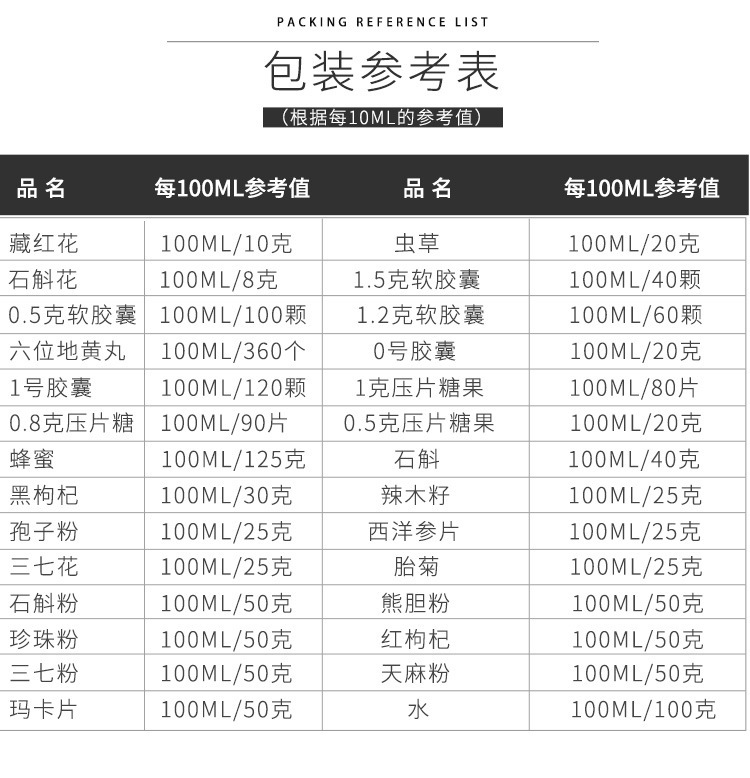 PACKING REFERENCE LIST

包装参考表

（根据每10ML的参考值）

| 品 名 | 每100ML参考值 | 品 名 | 每100ML参考值 |
|---|---|---|---|
| 藏红花 | 100ML/10克 | 虫草 | 100ML/20克 |
| 石斛花 | 100ML/8克 | 1.5克软胶囊 | 100ML/40颗 |
| 0.5克软胶囊 | 100ML/100颗 | 1.2克软胶囊 | 100ML/60颗 |
| 六位地黄丸 | 100ML/360个 | 0号胶囊 | 100ML/20克 |
| 1号胶囊 | 100ML/120颗 | 1克压片糖果 | 100ML/80片 |
| 0.8克压片糖 | 100ML/90片 | 0.5克压片糖果 | 100ML/20克 |
| 蜂蜜 | 100ML/125克 | 石斛 | 100ML/40克 |
| 黑枸杞 | 100ML/30克 | 辣木籽 | 100ML/25克 |
| 孢子粉 | 100ML/25克 | 西洋参片 | 100ML/25克 |
| 三七花 | 100ML/25克 | 胎菊 | 100ML/25克 |
| 石斛粉 | 100ML/50克 | 熊胆粉 | 100ML/50克 |
| 珍珠粉 | 100ML/50克 | 红枸杞 | 100ML/50克 |
| 三七粉 | 100ML/50克 | 天麻粉 | 100ML/50克 |
| 玛卡片 | 100ML/50克 | 水 | 100ML/100克 |